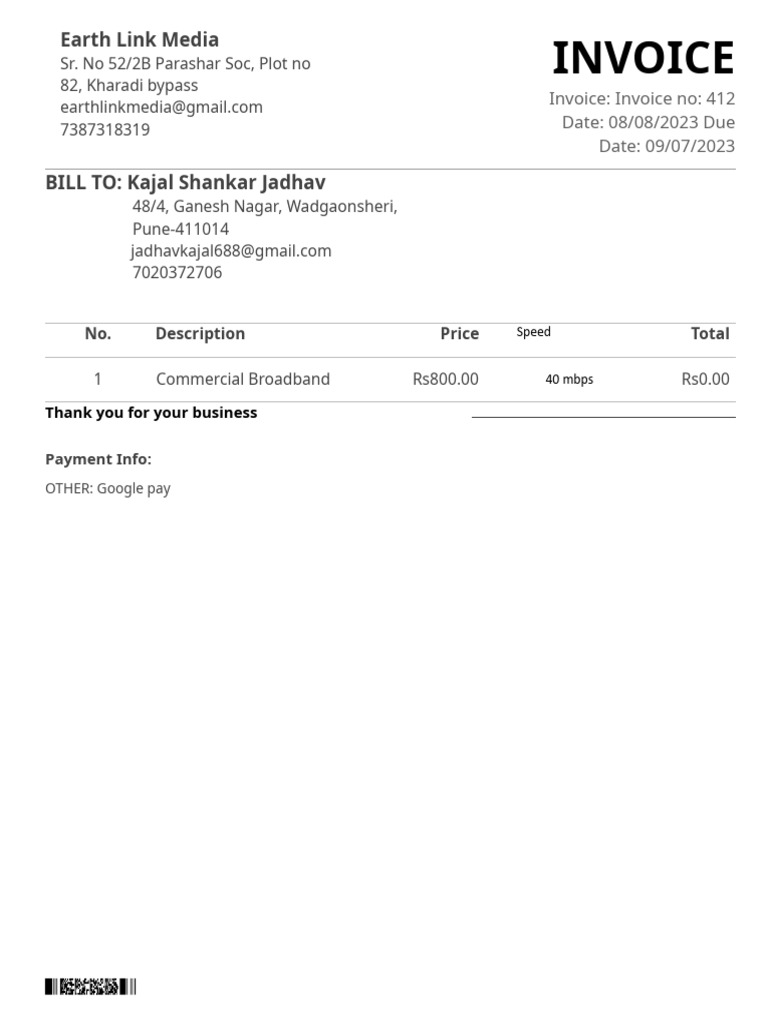 Earth Link Media
Sr. No 52/2B Parashar Soc, Plot no 82, Kharadi bypass
earthlinkmedia@gmail.com
7387318319

INVOICE
Invoice: Invoice no: 412
Date: 08/08/2023 Due Date: 09/07/2023

BILL TO: Kajal Shankar Jadhav
48/4, Ganesh Nagar, Wadgaonsheri, Pune-411014
jadhavkajal688@gmail.com
7020372706

| No. | Description | Price | Speed | Total |
|---|---|---|---|---|
| 1 | Commercial Broadband | Rs800.00 | 40 mbps | Rs0.00 |

Thank you for your business

Payment Info:
OTHER: Google pay